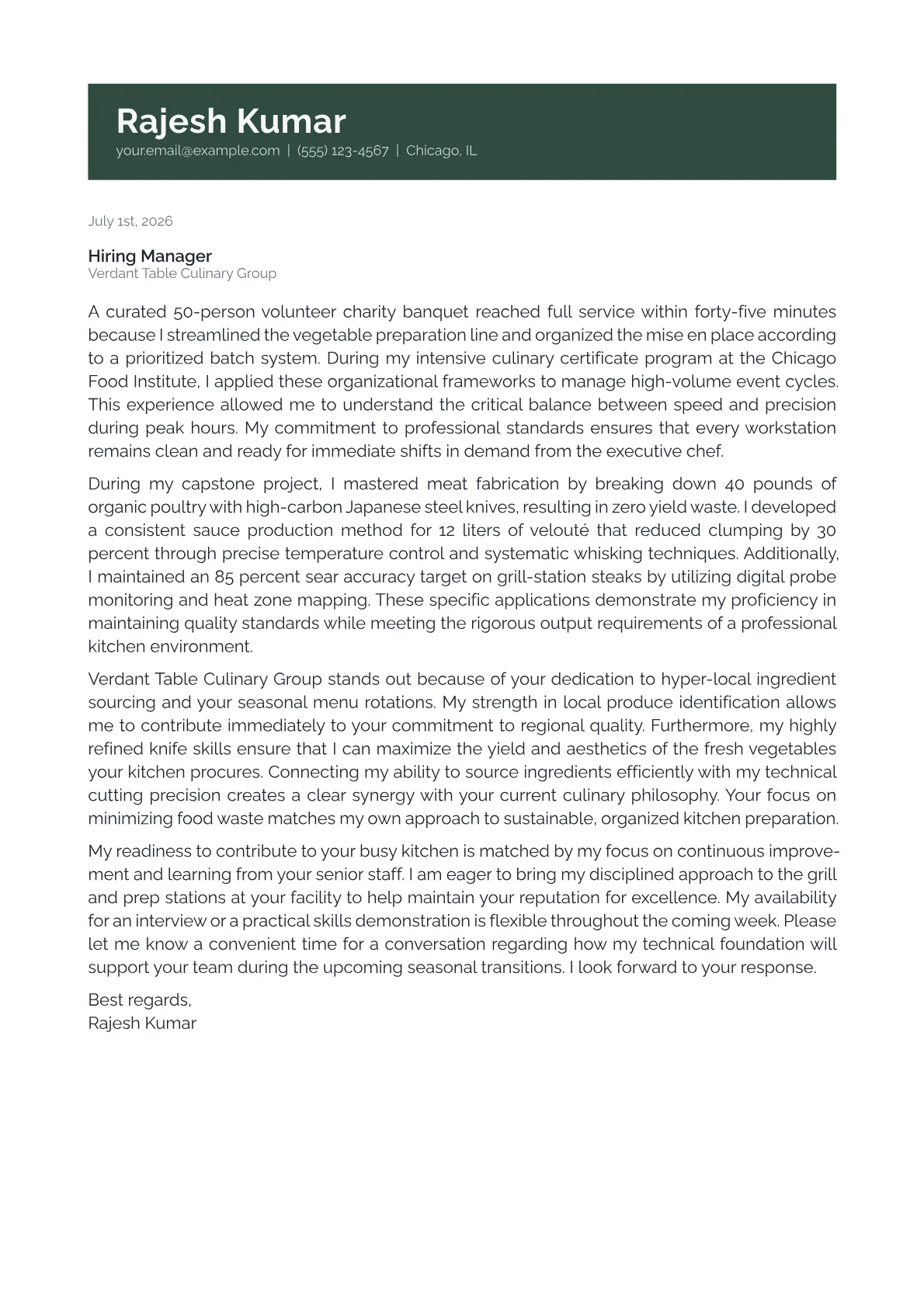 Rajesh Kumar
your.email@example.com | (555) 123-4567 | Chicago, IL

July 1st, 2026

Hiring Manager
Verdant Table Culinary Group

A curated 50-person volunteer charity banquet reached full service within forty-five minutes because I streamlined the vegetable preparation line and organized the mise en place according to a prioritized batch system. During my intensive culinary certificate program at the Chicago Food Institute, I applied these organizational frameworks to manage high-volume event cycles. This experience allowed me to understand the critical balance between speed and precision during peak hours. My commitment to professional standards ensures that every workstation remains clean and ready for immediate shifts in demand from the executive chef.

During my capstone project, I mastered meat fabrication by breaking down 40 pounds of organic poultry with high-carbon Japanese steel knives, resulting in zero yield waste. I developed a consistent sauce production method for 12 liters of velouté that reduced clumping by 30 percent through precise temperature control and systematic whisking techniques. Additionally, I maintained an 85 percent sear accuracy target on grill-station steaks by utilizing digital probe monitoring and heat zone mapping. These specific applications demonstrate my proficiency in maintaining quality standards while meeting the rigorous output requirements of a professional kitchen environment.

Verdant Table Culinary Group stands out because of your dedication to hyper-local ingredient sourcing and your seasonal menu rotations. My strength in local produce identification allows me to contribute immediately to your commitment to regional quality. Furthermore, my highly refined knife skills ensure that I can maximize the yield and aesthetics of the fresh vegetables your kitchen procures. Connecting my ability to source ingredients efficiently with my technical cutting precision creates a clear synergy with your current culinary philosophy. Your focus on minimizing food waste matches my own approach to sustainable, organized kitchen preparation.

My readiness to contribute to your busy kitchen is matched by my focus on continuous improvement and learning from your senior staff. I am eager to bring my disciplined approach to the grill and prep stations at your facility to help maintain your reputation for excellence. My availability for an interview or a practical skills demonstration is flexible throughout the coming week. Please let me know a convenient time for a conversation regarding how my technical foundation will support your team during the upcoming seasonal transitions. I look forward to your response.

Best regards,
Rajesh Kumar